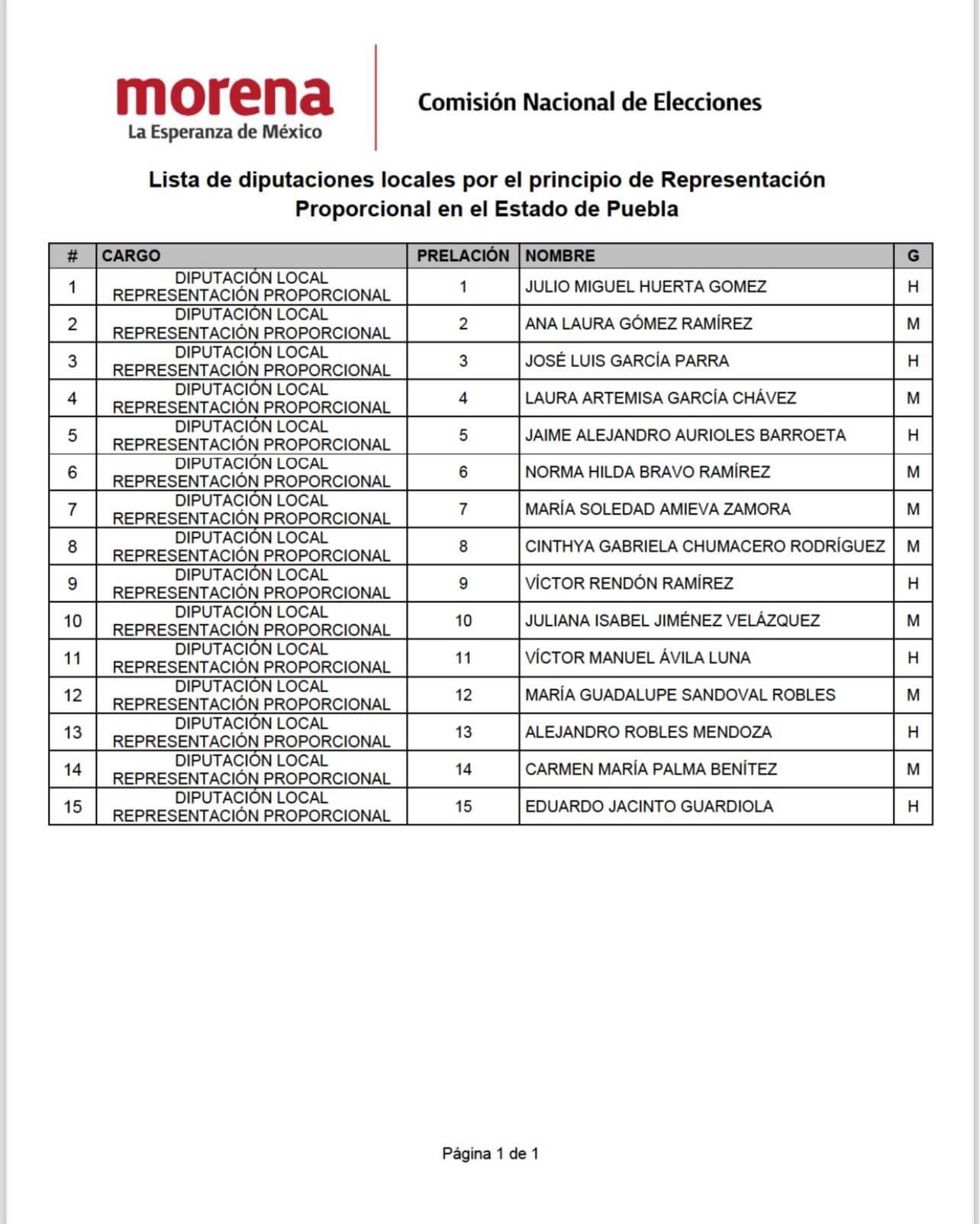 morena
La Esperanza de México

Comisión Nacional de Elecciones

Lista de diputaciones locales por el principio de Representación Proporcional en el Estado de Puebla

| # | CARGO | PRELACIÓN | NOMBRE | G |
|---|---|---|---|---|
| 1 | DIPUTACIÓN LOCAL REPRESENTACIÓN PROPORCIONAL | 1 | JULIO MIGUEL HUERTA GOMEZ | H |
| 2 | DIPUTACIÓN LOCAL REPRESENTACIÓN PROPORCIONAL | 2 | ANA LAURA GÓMEZ RAMÍREZ | M |
| 3 | DIPUTACIÓN LOCAL REPRESENTACIÓN PROPORCIONAL | 3 | JOSÉ LUIS GARCÍA PARRA | H |
| 4 | DIPUTACIÓN LOCAL REPRESENTACIÓN PROPORCIONAL | 4 | LAURA ARTEMISA GARCÍA CHÁVEZ | M |
| 5 | DIPUTACIÓN LOCAL REPRESENTACIÓN PROPORCIONAL | 5 | JAIME ALEJANDRO AURIOLES BARROETA | H |
| 6 | DIPUTACIÓN LOCAL REPRESENTACIÓN PROPORCIONAL | 6 | NORMA HILDA BRAVO RAMÍREZ | M |
| 7 | DIPUTACIÓN LOCAL REPRESENTACIÓN PROPORCIONAL | 7 | MARÍA SOLEDAD AMIEVA ZAMORA | M |
| 8 | DIPUTACIÓN LOCAL REPRESENTACIÓN PROPORCIONAL | 8 | CINTHYA GABRIELA CHUMACERO RODRÍGUEZ | M |
| 9 | DIPUTACIÓN LOCAL REPRESENTACIÓN PROPORCIONAL | 9 | VÍCTOR RENDÓN RAMÍREZ | H |
| 10 | DIPUTACIÓN LOCAL REPRESENTACIÓN PROPORCIONAL | 10 | JULIANA ISABEL JIMÉNEZ VELÁZQUEZ | M |
| 11 | DIPUTACIÓN LOCAL REPRESENTACIÓN PROPORCIONAL | 11 | VÍCTOR MANUEL ÁVILA LUNA | H |
| 12 | DIPUTACIÓN LOCAL REPRESENTACIÓN PROPORCIONAL | 12 | MARÍA GUADALUPE SANDOVAL ROBLES | M |
| 13 | DIPUTACIÓN LOCAL REPRESENTACIÓN PROPORCIONAL | 13 | ALEJANDRO ROBLES MENDOZA | H |
| 14 | DIPUTACIÓN LOCAL REPRESENTACIÓN PROPORCIONAL | 14 | CARMEN MARÍA PALMA BENÍTEZ | M |
| 15 | DIPUTACIÓN LOCAL REPRESENTACIÓN PROPORCIONAL | 15 | EDUARDO JACINTO GUARDIOLA | H |

Página 1 de 1